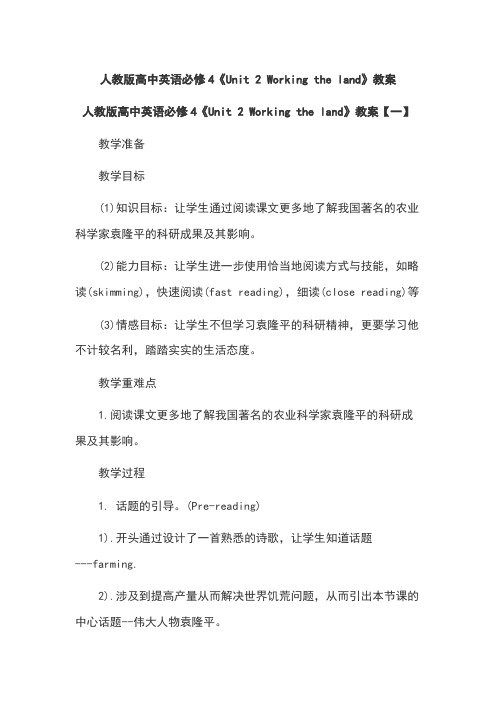 人教版高中英语必修4《Unit 2 Working the land》教案

人教版高中英语必修4《Unit 2 Working the land》教案【一】

教学准备

教学目标

(1)知识目标：让学生通过阅读课文更多地了解我国著名的农业科学家袁隆平的科研成果及其影响。

(2)能力目标：让学生进一步使用恰当地阅读方式与技能，如略读(skimming)，快速阅读(fast reading)，细读(close reading)等

(3)情感目标：让学生不但学习袁隆平的科研精神，更要学习他不计较名利，踏踏实实的生活态度。

教学重难点

1.阅读课文更多地了解我国著名的农业科学家袁隆平的科研成果及其影响。

教学过程

1. 话题的引导。(Pre-reading)

1).开头通过设计了一首熟悉的诗歌，让学生知道话题---farming.

2).涉及到提高产量从而解决世界饥荒问题，从而引出本节课的中心话题--伟大人物袁隆平。